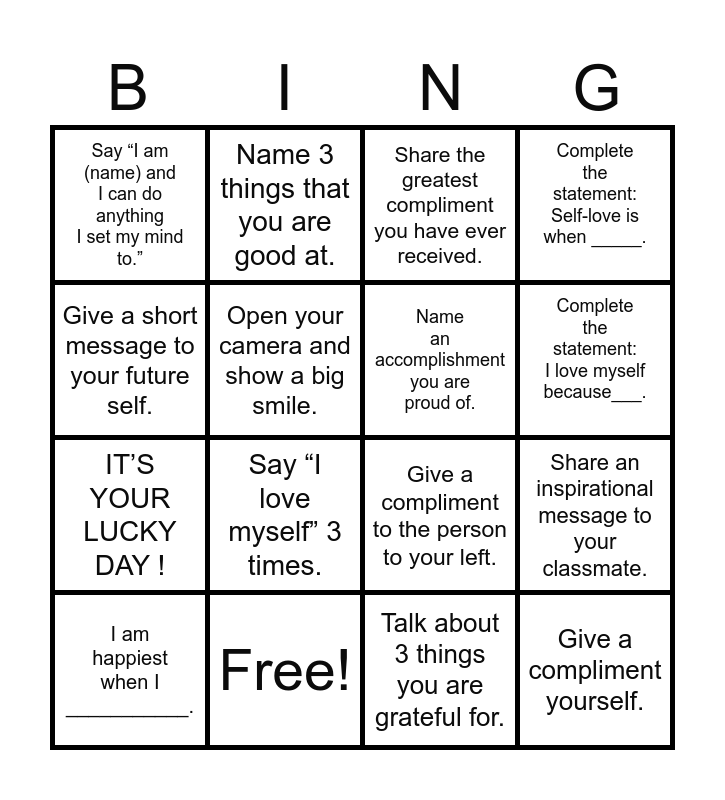 | B | I | N | G |
|---|---|---|---|
| Say “I am (name) and I can do anything I set my mind to.” | Name 3 things that you are good at. | Share the greatest compliment you have ever received. | Complete the statement: Self-love is when _____. |
| Give a short message to your future self. | Open your camera and show a big smile. | Name an accomplishment you are proud of. | Complete the statement: I love myself because___. |
| IT’S YOUR LUCKY DAY ! | Say “I love myself” 3 times. | Give a compliment to the person to your left. | Share an inspirational message to your classmate. |
| I am happiest when I __________. | Free! | Talk about 3 things you are grateful for. | Give a compliment yourself. |